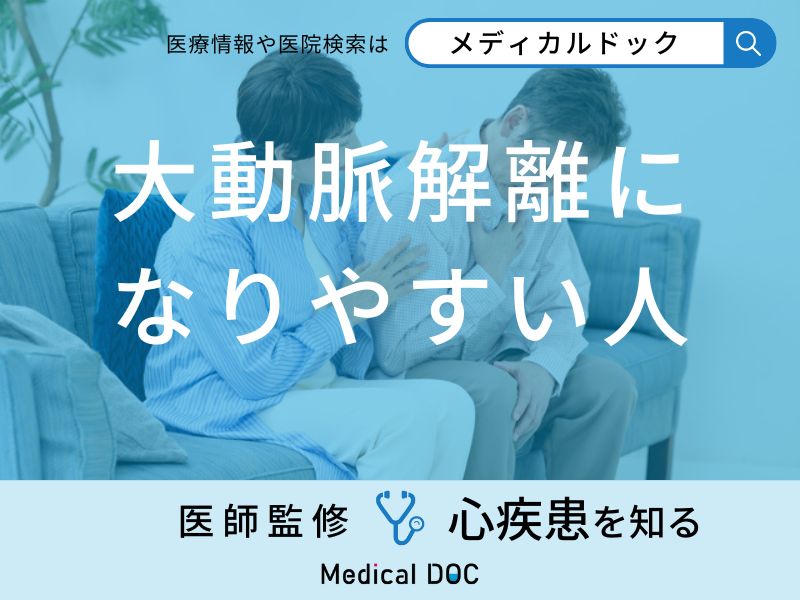 医療情報や医院検索は

メディカルドック

大動脈解離になりやすい人

医師監修 心疾患を知る

Medical DOC